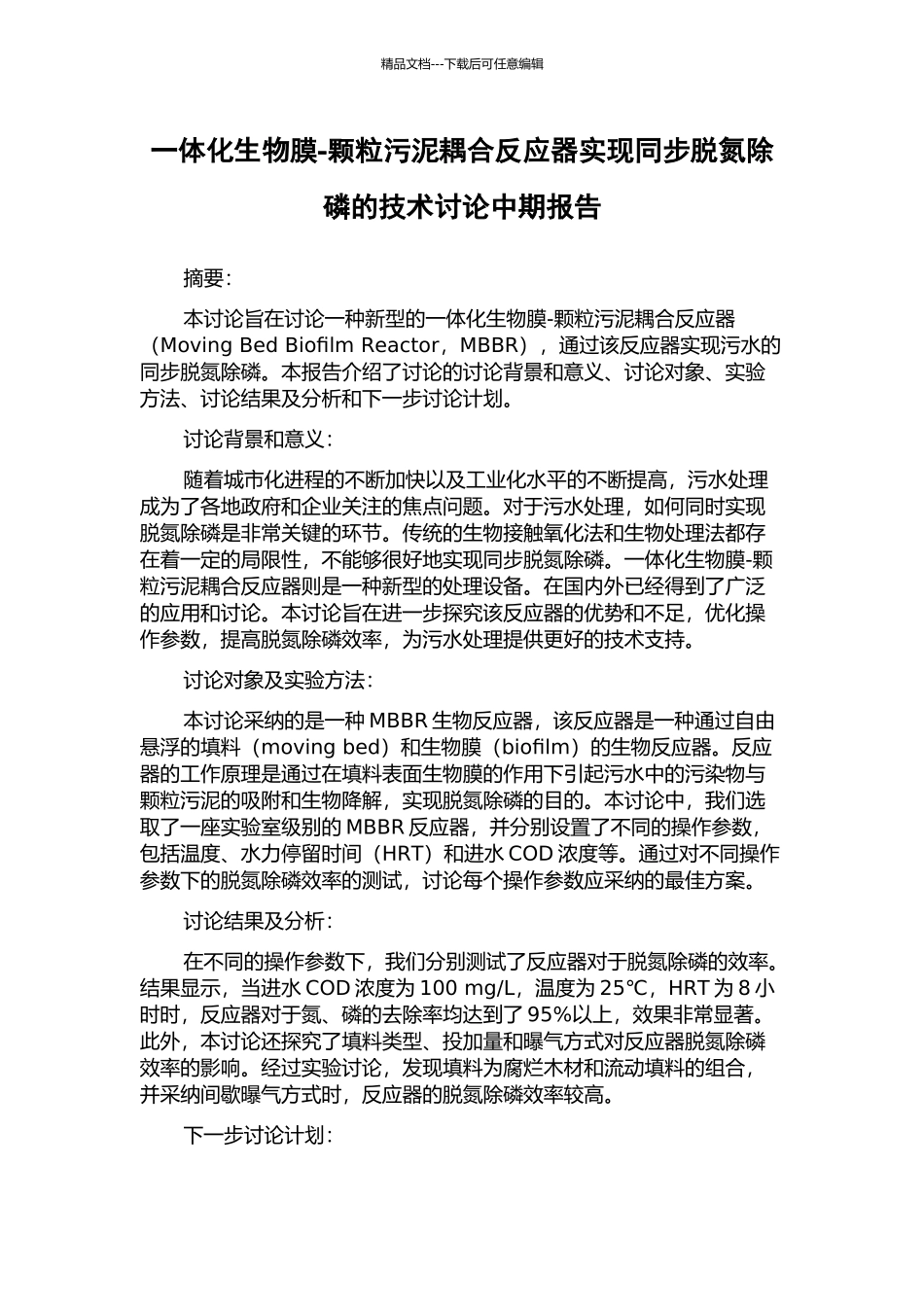 精品文档---下载后可任意编辑

一体化生物膜-颗粒污泥耦合反应器实现同步脱氮除磷的技术讨论中期报告

摘要：

本讨论旨在讨论一种新型的一体化生物膜-颗粒污泥耦合反应器（Moving Bed Biofilm Reactor，MBBR），通过该反应器实现污水的同步脱氮除磷。本报告介绍了讨论的讨论背景和意义、讨论对象、实验方法、讨论结果及分析和下一步讨论计划。

讨论背景和意义：

随着城市化进程的不断加快以及工业化水平的不断提高，污水处理成为了各地政府和企业关注的焦点问题。对于污水处理，如何同时实现脱氮除磷是非常关键的环节。传统的生物接触氧化法和生物处理法都存在着一定的局限性，不能够很好地实现同步脱氮除磷。一体化生物膜-颗粒污泥耦合反应器则是一种新型的处理设备。在国内外已经得到了广泛的应用和讨论。本讨论旨在进一步探究该反应器的优势和不足，优化操作参数，提高脱氮除磷效率，为污水处理提供更好的技术支持。

讨论对象及实验方法：

本讨论采纳的是一种 MBBR 生物反应器，该反应器是一种通过自由悬浮的填料（moving bed）和生物膜（biofilm）的生物反应器。反应器的工作原理是通过在填料表面生物膜的作用下引起污水中的污染物与颗粒污泥的吸附和生物降解，实现脱氮除磷的目的。本讨论中，我们选取了一座实验室级别的 MBBR 反应器，并分别设置了不同的操作参数，包括温度、水力停留时间（HRT）和进水 COD 浓度等。通过对不同操作参数下的脱氮除磷效率的测试，讨论每个操作参数应采纳的最佳方案。

讨论结果及分析：

在不同的操作参数下，我们分别测试了反应器对于脱氮除磷的效率。结果显示，当进水 COD 浓度为 100 mg/L，温度为 25℃，HRT 为 8 小时时，反应器对于氮、磷的去除率均达到了 95%以上，效果非常显著。此外，本讨论还探究了填料类型、投加量和曝气方式对反应器脱氮除磷效率的影响。经过实验讨论，发现填料为腐烂木材和流动填料的组合，并采纳间歇曝气方式时，反应器的脱氮除磷效率较高。

下一步讨论计划：